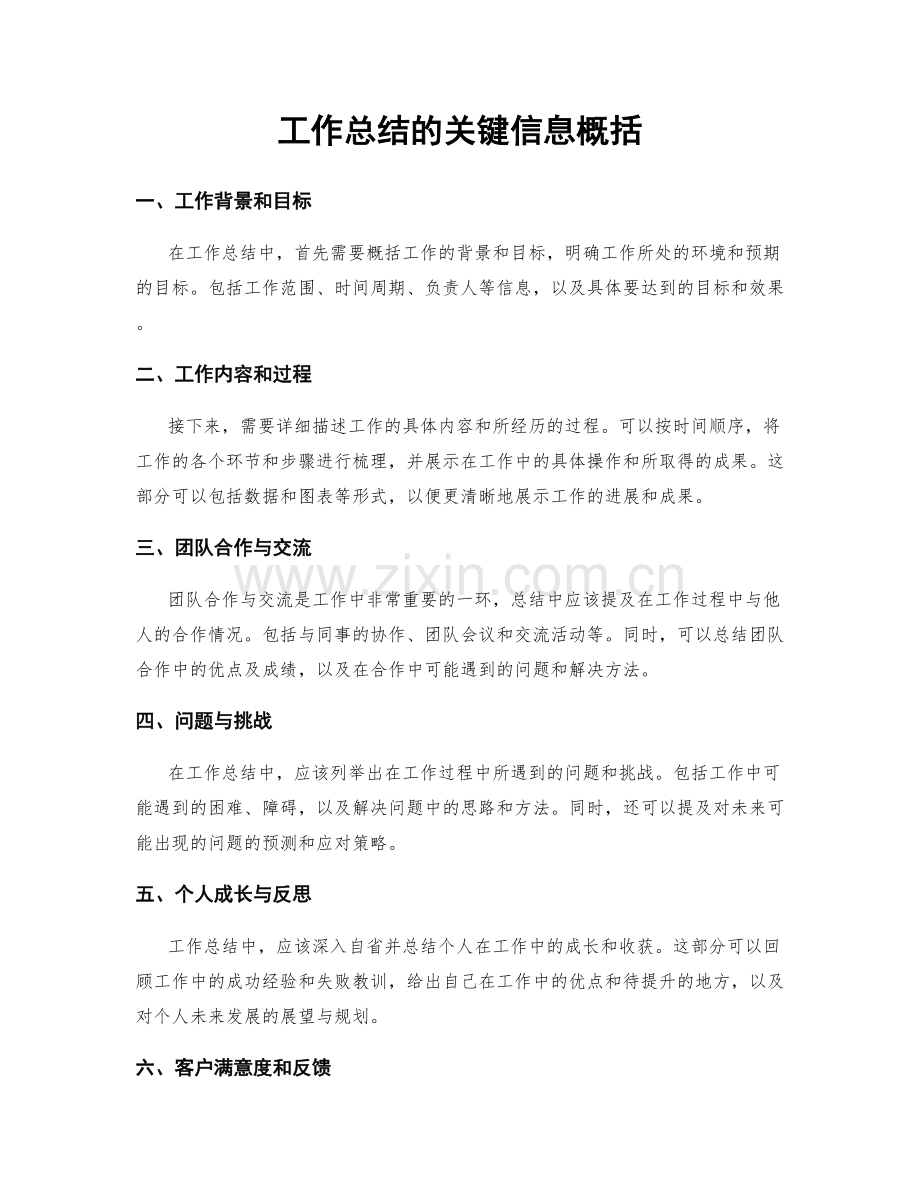 工作总结的关键信息概括

一、工作背景和目标

在工作总结中，首先需要概括工作的背景和目标，明确工作所处的环境和预期的目标。包括工作范围、时间周期、负责人等信息，以及具体要达到的目标和效果。

二、工作内容和过程

接下来，需要详细描述工作的具体内容和所经历的过程。可以按时间顺序，将工作的各个环节和步骤进行梳理，并展示在工作中的具体操作和所取得的成果。这部分可以包括数据和图表等形式，以便更清晰地展示工作的进展和成果。

三、团队合作与交流

团队合作与交流是工作中非常重要的一环，总结中应该提及在工作过程中与他人的合作情况。包括与同事的协作、团队会议和交流活动等。同时，可以总结团队合作中的优点及成绩，以及在合作中可能遇到的问题和解决方法。

四、问题与挑战

在工作总结中，应该列举出在工作过程中所遇到的问题和挑战。包括工作中可能遇到的困难、障碍，以及解决问题中的思路和方法。同时，还可以提及对未来可能出现的问题的预测和应对策略。

五、个人成长与反思

工作总结中，应该深入自省并总结个人在工作中的成长和收获。这部分可以回顾工作中的成功经验和失败教训，给出自己在工作中的优点和待提升的地方，以及对个人未来发展的展望与规划。

六、客户满意度和反馈

www.zixin.com.cn